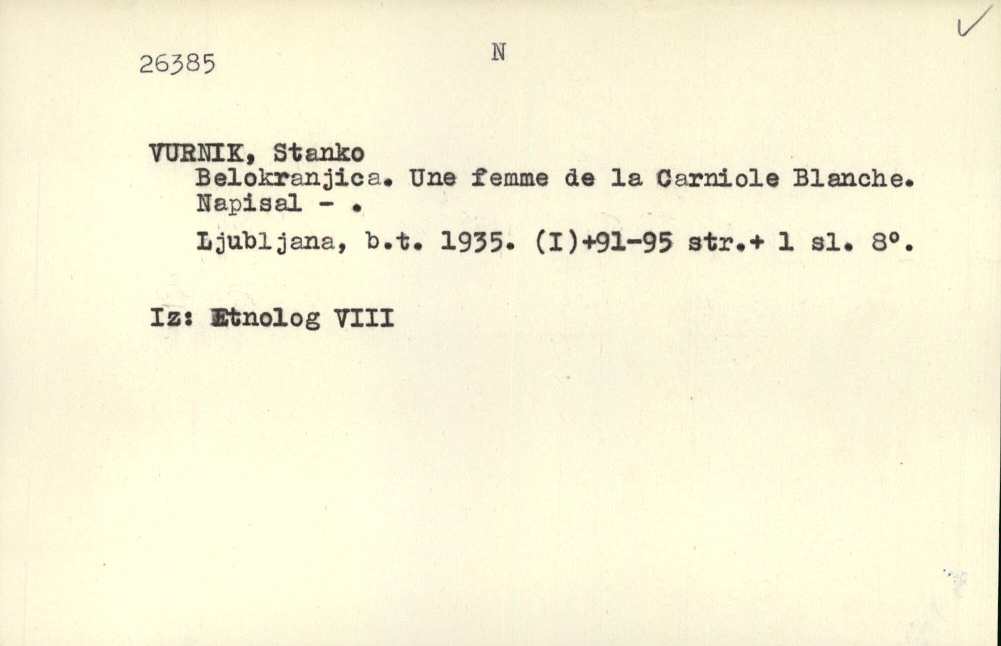 26385 N ✓

VURNIK, Stanko
Belokranjica. Une femme de la Carniole Blanche. Napisal - .

Ljubljana, b.t. 1935. (I)+91-95 str.+ 1 sl. 8°.

Iz: Etnolog VIII